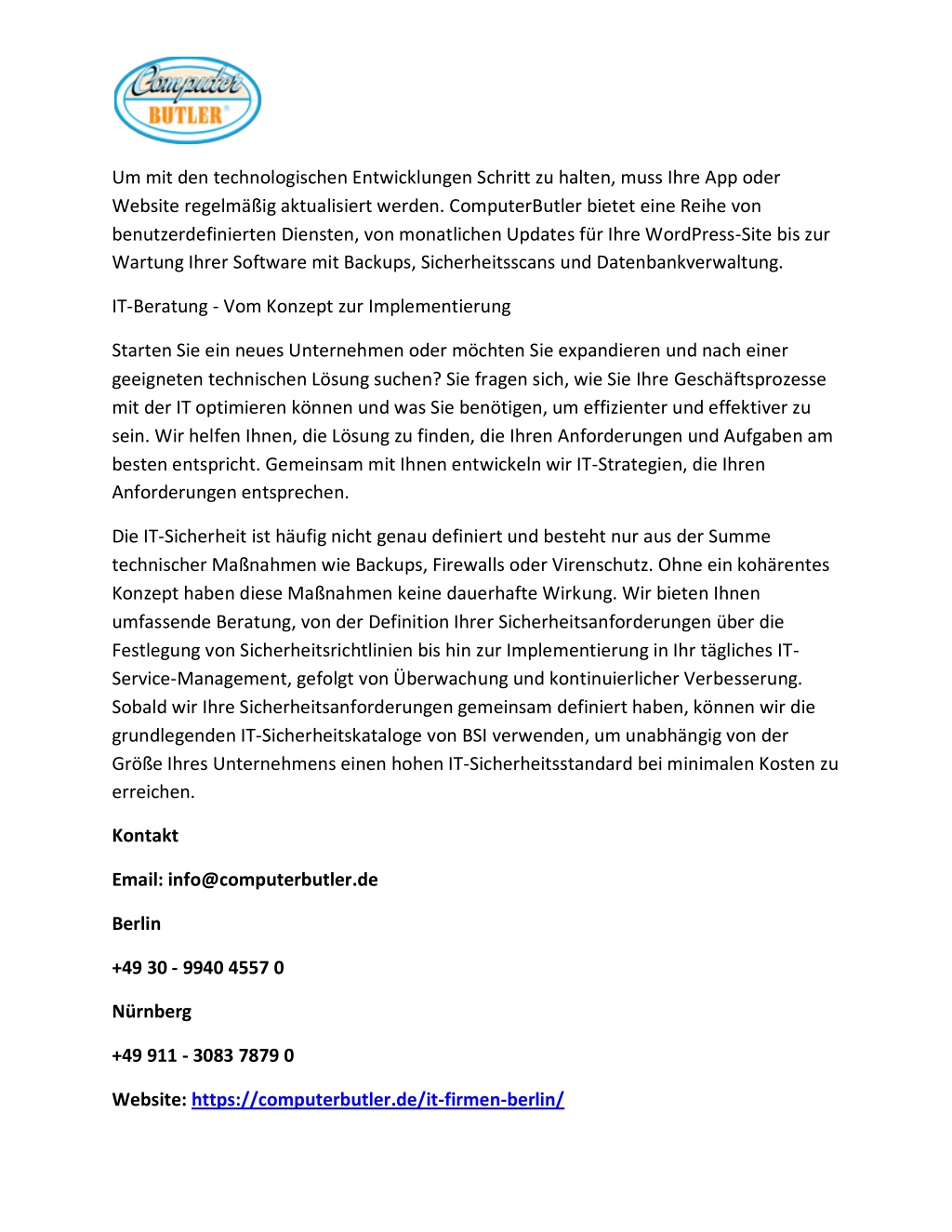 Computer BUTLER®

Um mit den technologischen Entwicklungen Schritt zu halten, muss Ihre App oder Website regelmäßig aktualisiert werden. ComputerButler bietet eine Reihe von benutzerdefinierten Diensten, von monatlichen Updates für Ihre WordPress-Site bis zur Wartung Ihrer Software mit Backups, Sicherheitsscans und Datenbankverwaltung.

IT-Beratung - Vom Konzept zur Implementierung

Starten Sie ein neues Unternehmen oder möchten Sie expandieren und nach einer geeigneten technischen Lösung suchen? Sie fragen sich, wie Sie Ihre Geschäftsprozesse mit der IT optimieren können und was Sie benötigen, um effizienter und effektiver zu sein. Wir helfen Ihnen, die Lösung zu finden, die Ihren Anforderungen und Aufgaben am besten entspricht. Gemeinsam mit Ihnen entwickeln wir IT-Strategien, die Ihren Anforderungen entsprechen.

Die IT-Sicherheit ist häufig nicht genau definiert und besteht nur aus der Summe technischer Maßnahmen wie Backups, Firewalls oder Virenschutz. Ohne ein kohärentes Konzept haben diese Maßnahmen keine dauerhafte Wirkung. Wir bieten Ihnen umfassende Beratung, von der Definition Ihrer Sicherheitsanforderungen über die Festlegung von Sicherheitsrichtlinien bis hin zur Implementierung in Ihr tägliches IT-Service-Management, gefolgt von Überwachung und kontinuierlicher Verbesserung. Sobald wir Ihre Sicherheitsanforderungen gemeinsam definiert haben, können wir die grundlegenden IT-Sicherheitskataloge von BSI verwenden, um unabhängig von der Größe Ihres Unternehmens einen hohen IT-Sicherheitsstandard bei minimalen Kosten zu erreichen.

Kontakt

Email: info@computerbutler.de

Berlin

+49 30 - 9940 4557 0

Nürnberg

+49 911 - 3083 7879 0

Website: https://computerbutler.de/it-firmen-berlin/